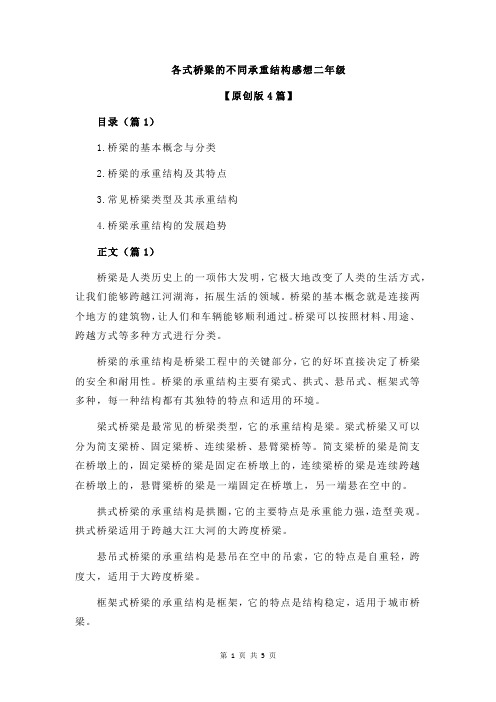 各式桥梁的不同承重结构感想二年级

【原创版 4 篇】

目录（篇 1）

1.桥梁的基本概念与分类

2.桥梁的承重结构及其特点

3.常见桥梁类型及其承重结构

4.桥梁承重结构的发展趋势

正文（篇 1）

桥梁是人类历史上的一项伟大发明，它极大地改变了人类的生活方式，让我们能够跨越江河湖海，拓展生活的领域。桥梁的基本概念就是连接两个地方的建筑物，让人们和车辆能够顺利通过。桥梁可以按照材料、用途、跨越方式等多种方式进行分类。

桥梁的承重结构是桥梁工程中的关键部分，它的好坏直接决定了桥梁的安全和耐用性。桥梁的承重结构主要有梁式、拱式、悬吊式、框架式等多种，每一种结构都有其独特的特点和适用的环境。

梁式桥梁是最常见的桥梁类型，它的承重结构是梁。梁式桥梁又可以分为简支梁桥、固定梁桥、连续梁桥、悬臂梁桥等。简支梁桥的梁是简支在桥墩上的，固定梁桥的梁是固定在桥墩上的，连续梁桥的梁是连续跨越在桥墩上的，悬臂梁桥的梁是一端固定在桥墩上，另一端悬在空中的。

拱式桥梁的承重结构是拱圈，它的主要特点是承重能力强，造型美观。拱式桥梁适用于跨越大江大河的大跨度桥梁。

悬吊式桥梁的承重结构是悬吊在空中的吊索，它的特点是自重轻，跨度大，适用于大跨度桥梁。

框架式桥梁的承重结构是框架，它的特点是结构稳定，适用于城市桥梁。

第 1 页 共 5 页